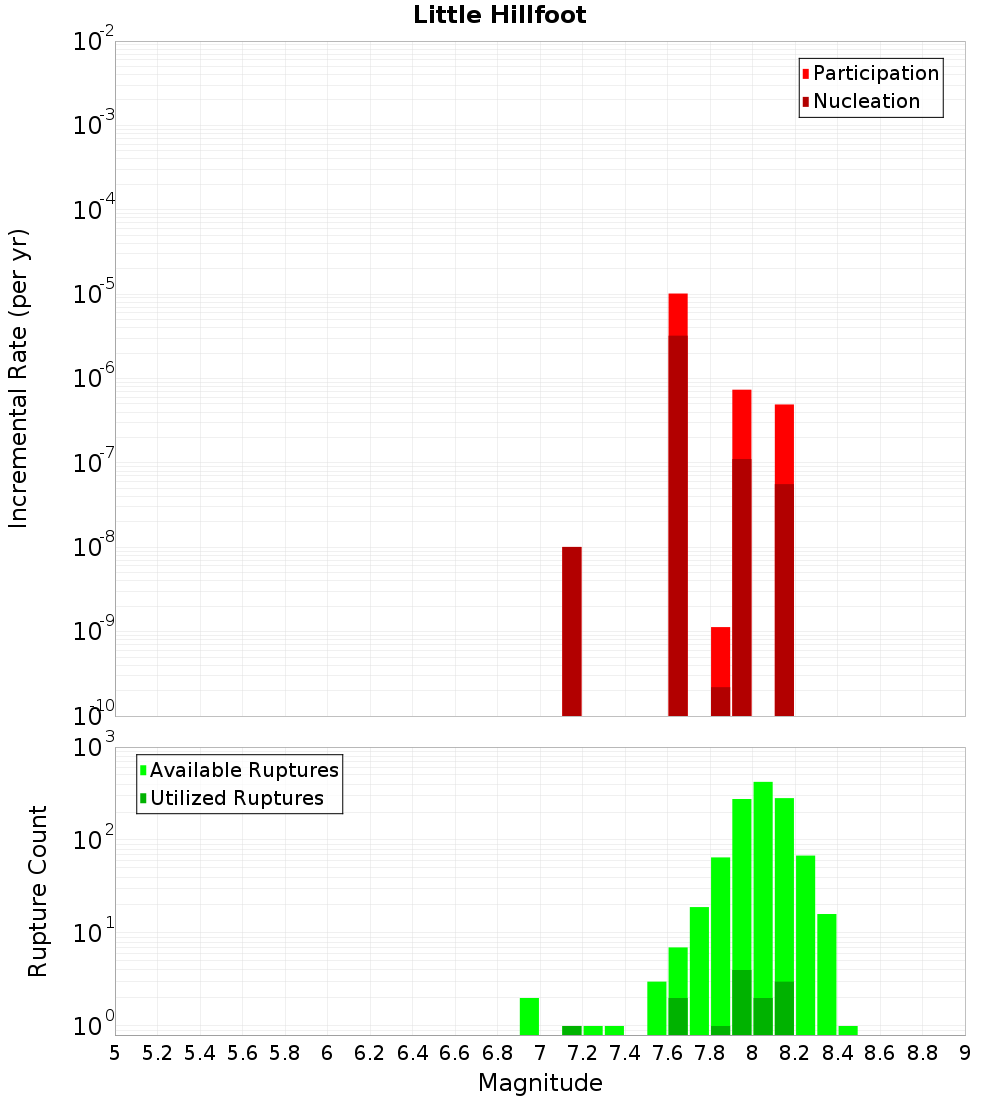 Little Hillfoot

Participation
Nucleation

Incremental Rate (per yr)

$10^{-2}$
$10^{-3}$
$10^{-4}$
$10^{-5}$
$10^{-6}$
$10^{-7}$
$10^{-8}$
$10^{-9}$
$10^{-10}$

Available Ruptures
Utilized Ruptures

Rupture Count

$10^{3}$
$10^{2}$
$10^{1}$
$10^{0}$

5 5.2 5.4 5.6 5.8 6 6.2 6.4 6.6 6.8 7 7.2 7.4 7.6 7.8 8 8.2 8.4 8.6 8.8 9

Magnitude